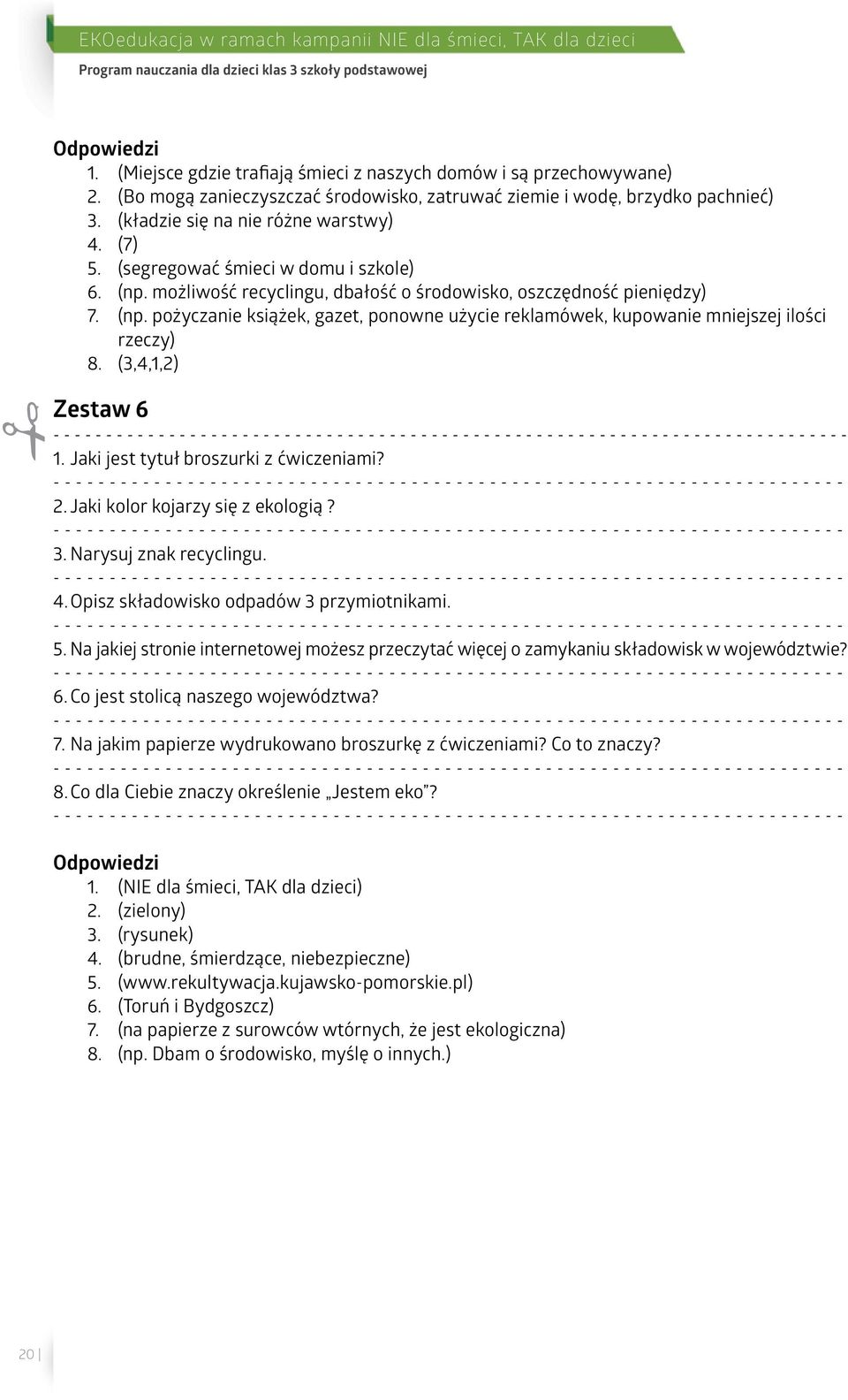 EKOedukacja w ramach kampanii NIE dla śmieci, TAK dla dzieci

Program nauczania dla dzieci klas 3 szkoły podstawowej

Odpowiedzi
1. (Miejsce gdzie trafiają śmieci z naszych domów i są przechowywane)
2. (Bo mogą zanieczyszczać środowisko, zatruwać ziemie i wodę, brzydko pachnieć)
3. (kładzie się na nie różne warstwy)
4. (7)
5. (segregować śmieci w domu i szkole)
6. (np. możliwość recyclingu, dbałość o środowisko, oszczędność pieniędzy)
7. (np. pożyczanie książek, gazet, ponowne użycie reklamówek, kupowanie mniejszej ilości rzeczy)
8. (3,4,1,2)

Zestaw 6

1. Jaki jest tytuł broszurki z ćwiczeniami?

2. Jaki kolor kojarzy się z ekologią ?

3. Narysuj znak recyclingu.

4. Opisz składowisko odpadów 3 przymiotnikami.

5. Na jakiej stronie internetowej możesz przeczytać więcej o zamykaniu składowisk w województwie?

6. Co jest stolicą naszego województwa?

7. Na jakim papierze wydrukowano broszurkę z ćwiczeniami? Co to znaczy?

8. Co dla Ciebie znaczy określenie „Jestem eko”?

Odpowiedzi
1. (NIE dla śmieci, TAK dla dzieci)
2. (zielony)
3. (rysunek)
4. (brudne, śmierdzące, niebezpieczne)
5. (www.rekultywacja.kujawsko-pomorskie.pl)
6. (Toruń i Bydgoszcz)
7. (na papierze z surowców wtórnych, że jest ekologiczna)
8. (np. Dbam o środowisko, myślę o innych.)

20